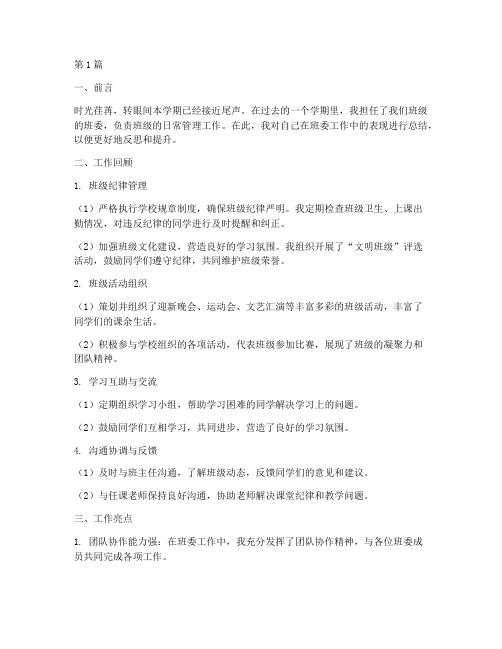 第1篇

一、前言

时光荏苒，转眼间本学期已经接近尾声。在过去的一个学期里，我担任了我们班级的班委，负责班级的日常管理工作。在此，我对自己在班委工作中的表现进行总结，以便更好地反思和提升。

二、工作回顾

1. 班级纪律管理

（1）严格执行学校规章制度，确保班级纪律严明。我定期检查班级卫生、上课出勤情况，对违反纪律的同学进行及时提醒和纠正。

（2）加强班级文化建设，营造良好的学习氛围。我组织开展了“文明班级”评选活动，鼓励同学们遵守纪律，共同维护班级荣誉。

2. 班级活动组织

（1）策划并组织了迎新晚会、运动会、文艺汇演等丰富多彩的班级活动，丰富了同学们的课余生活。

（2）积极参与学校组织的各项活动，代表班级参加比赛，展现了班级的凝聚力和团队精神。

3. 学习互助与交流

（1）定期组织学习小组，帮助学习困难的同学解决学习上的问题。

（2）鼓励同学们互相学习，共同进步，营造了良好的学习氛围。

4. 沟通协调与反馈

（1）及时与班主任沟通，了解班级动态，反馈同学们的意见和建议。

（2）与任课老师保持良好沟通，协助老师解决课堂纪律和教学问题。

三、工作亮点

1. 团队协作能力强：在班委工作中，我充分发挥了团队协作精神，与各位班委成员共同完成各项工作。